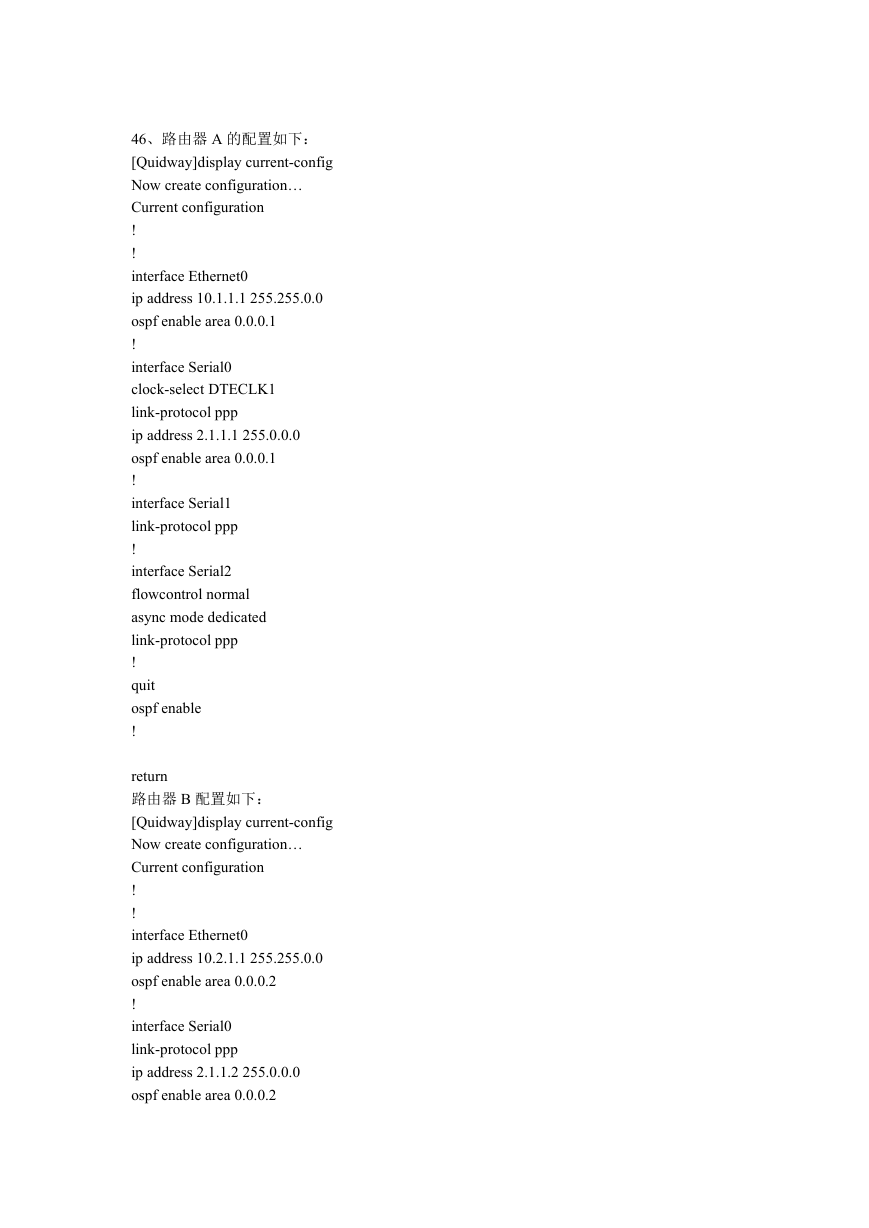 46、路由器 A 的配置如下：
[Quidway]display current-config
Now create configuration…
Current configuration
!
!
interface Ethernet0
ip address 10.1.1.1 255.255.0.0
ospf enable area 0.0.0.1
!
interface Serial0
clock-select DTECLK1
link-protocol ppp
ip address 2.1.1.1 255.0.0.0
ospf enable area 0.0.0.1
!
interface Serial1
link-protocol ppp
!
interface Serial2
flowcontrol normal
async mode dedicated
link-protocol ppp
!
quit
ospf enable
!

return
路由器 B 配置如下：
[Quidway]display current-config
Now create configuration…
Current configuration
!
!
interface Ethernet0
ip address 10.2.1.1 255.255.0.0
ospf enable area 0.0.0.2
!
interface Serial0
link-protocol ppp
ip address 2.1.1.2 255.0.0.0
ospf enable area 0.0.0.2